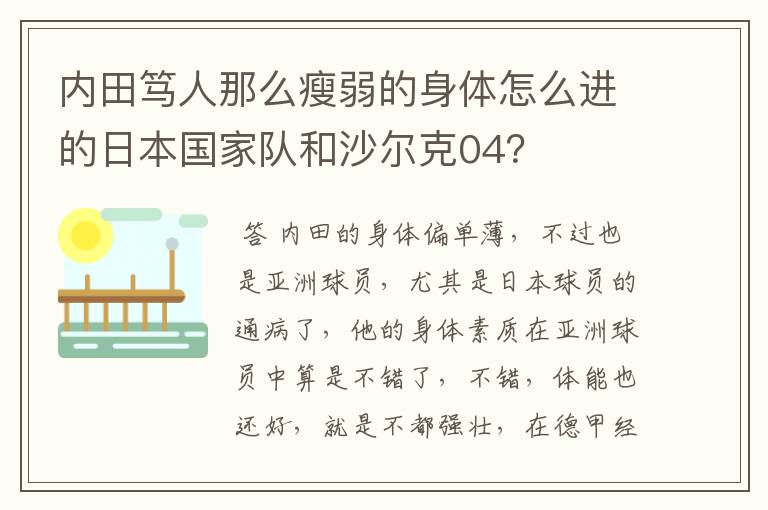 内田笃人那么瘦弱的身体怎么进的日本国家队和沙尔克04？

答 内田的身体偏单薄，不过也是亚洲球员，尤其是日本球员的通病了，他的身体素质在亚洲球员中算是不错了，不错，体能也还好，就是不都强壮，在德甲经